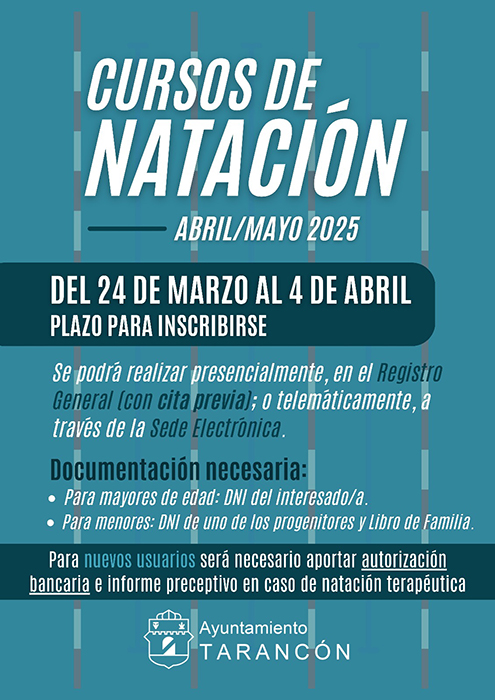 CURSOS DE
NATACIÓN

ABRIL/MAYO 2025

DEL 24 DE MARZO AL 4 DE ABRIL
PLAZO PARA INSCRIBIRSE

Se podrá realizar presencialmente, en el Registro General (con cita previa); o telemáticamente, a través de la Sede Electrónica.

Documentación necesaria:
• Para mayores de edad: DNI del interesado/a.
• Para menores: DNI de uno de los progenitores y Libro de Familia.

Para nuevos usuarios será necesario aportar autorización bancaria e informe preceptivo en caso de natación terapéutica

Ayuntamiento
TARANCÓN